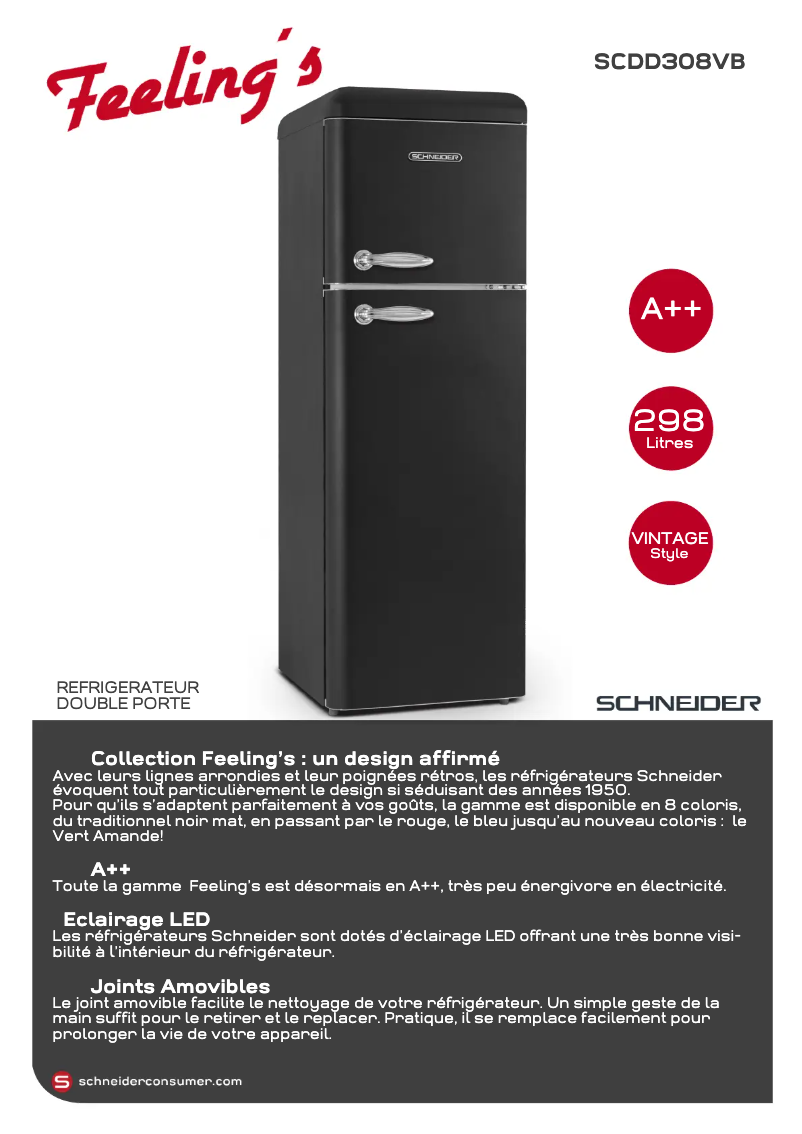 Feeling's

SCDD308VB

SCHNEIDER

A++

298
Litres

VINTAGE
Style

REFRIGERATEUR
DOUBLE PORTE

SCHNEIDER

Collection Feeling's : un design affirmé
Avec leurs lignes arrondies et leur poignées rétros, les réfrigérateurs Schneider évoquent tout particulièrement le design si séduisant des années 1950.
Pour qu'ils s'adaptent parfaitement à vos goûts, la gamme est disponible en 8 coloris, du traditionnel noir mat, en passant par le rouge, le bleu jusqu'au nouveau coloris : le Vert Amande!

A++
Toute la gamme Feeling's est désormais en A++, très peu énergivore en électricité.

Eclairage LED
Les réfrigérateurs Schneider sont dotés d'éclairage LED offrant une très bonne visibilité à l'intérieur du réfrigérateur.

Joints Amovibles
Le joint amovible facilite le nettoyage de votre réfrigérateur. Un simple geste de la main suffit pour le retirer et le replacer. Pratique, il se remplace facilement pour prolonger la vie de votre appareil.

S schneiderconsumer.com